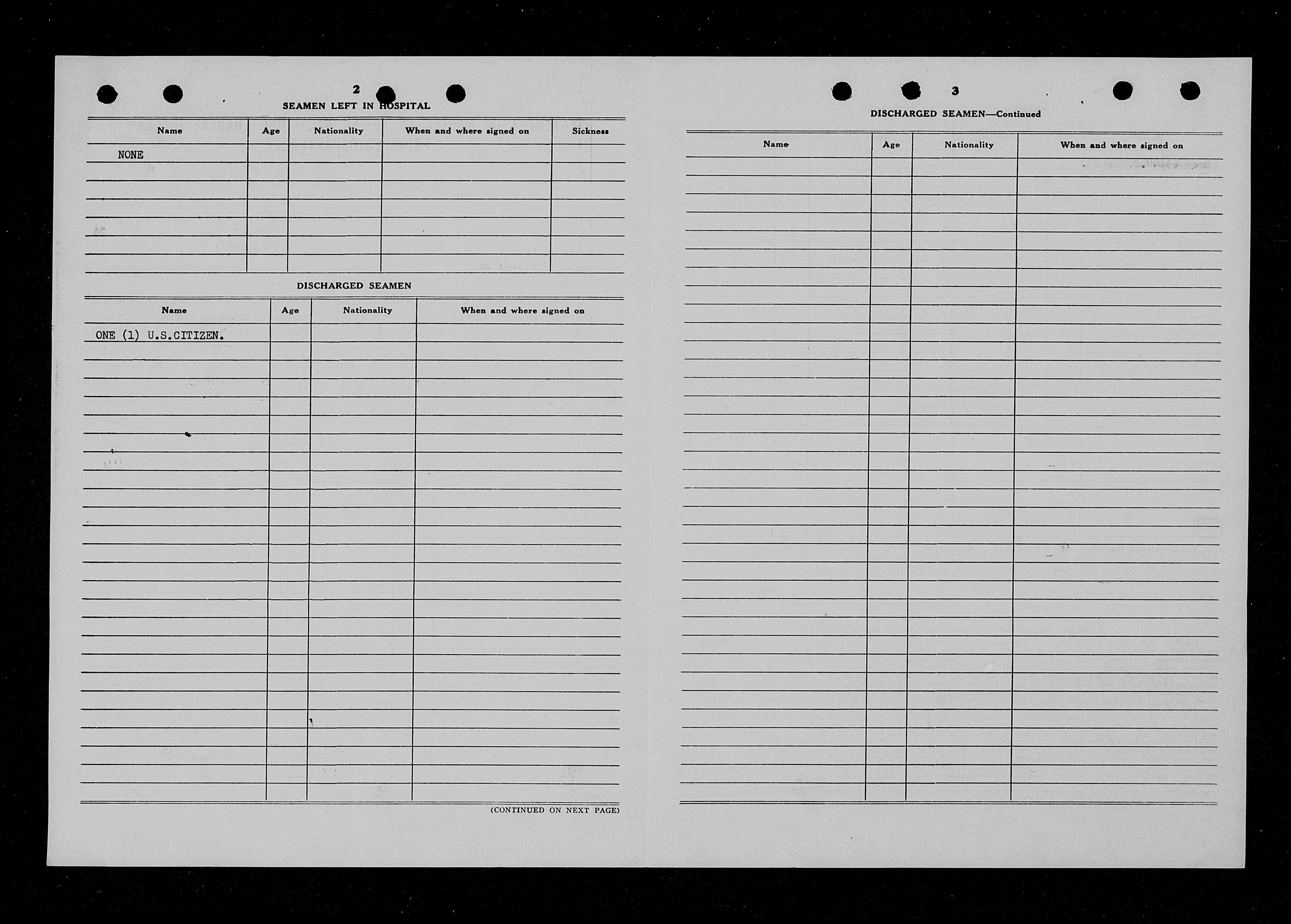 2

SEAMEN LEFT IN HOSPITAL

| Name | Age | Nationality | When and where signed on | Sickness |
|---|---|---|---|---|
| NONE | | | | |

DISCHARGED SEAMEN

| Name | Age | Nationality | When and where signed on |
|---|---|---|---|
| ONE (1) U.S.CITIZEN. | | | |

(CONTINUED ON NEXT PAGE)

3

DISCHARGED SEAMEN—Continued

| Name | Age | Nationality | When and where signed on |
|---|---|---|---|
| | | | |